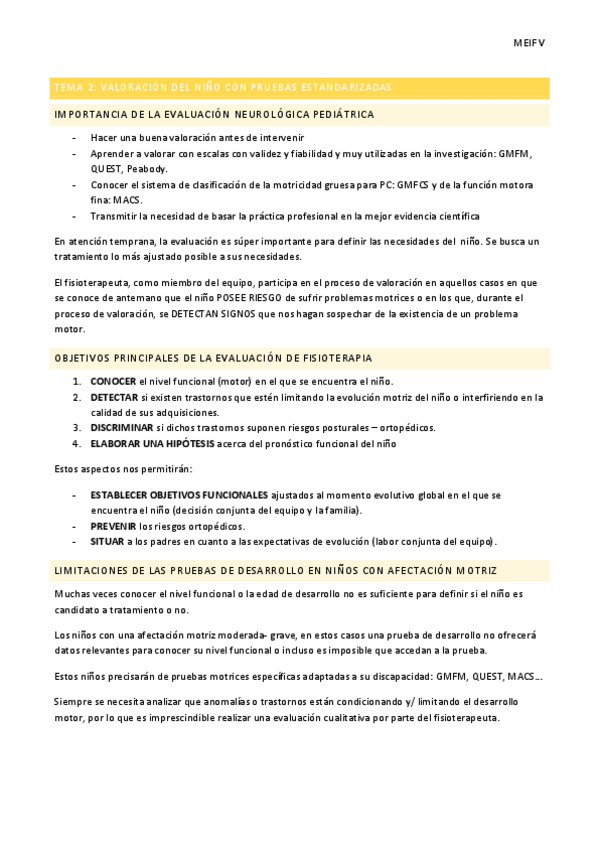 MEIFV

TEMA 2: VALORACIÓN DEL NIÑO CON PRUEBAS ESTANDARIZADAS

IMPORTANCIA DE LA EVALUACIÓN NEUROLÓGICA PEDIÁTRICA

- Hacer una buena valoración antes de intervenir
- Aprender a valorar con escalas con validez y fiabilidad y muy utilizadas en la investigación: GMFM, QUEST, Peabody.
- Conocer el sistema de clasificación de la motricidad gruesa para PC: GMFCS y de la función motora fina: MACS.
- Transmitir la necesidad de basar la práctica profesional en la mejor evidencia científica

En atención temprana, la evaluación es súper importante para definir las necesidades del niño. Se busca un tratamiento lo más ajustado posible a sus necesidades.

El fisioterapeuta, como miembro del equipo, participa en el proceso de valoración en aquellos casos en que se conoce de antemano que el niño POSEE RIESGO de sufrir problemas motrices o en los que, durante el proceso de valoración, se DETECTAN SIGNOS que nos hagan sospechar de la existencia de un problema motor.

OBJETIVOS PRINCIPALES DE LA EVALUACIÓN DE FISIOTERAPIA

1. CONOCER el nivel funcional (motor) en el que se encuentra el niño.
2. DETECTAR si existen trastornos que estén limitando la evolución motriz del niño o interfiriendo en la calidad de sus adquisiciones.
3. DISCRIMINAR si dichos trastornos suponen riesgos posturales – ortopédicos.
4. ELABORAR UNA HIPÓTESIS acerca del pronóstico funcional del niño

Estos aspectos nos permitirán:

- ESTABLECER OBJETIVOS FUNCIONALES ajustados al momento evolutivo global en el que se encuentra el niño (decisión conjunta del equipo y la familia).
- PREVENIR los riesgos ortopédicos.
- SITUAR a los padres en cuanto a las expectativas de evolución (labor conjunta del equipo).

LIMITACIONES DE LAS PRUEBAS DE DESARROLLO EN NIÑOS CON AFECTACIÓN MOTRIZ

Muchas veces conocer el nivel funcional o la edad de desarrollo no es suficiente para definir si el niño es candidato a tratamiento o no.

Los niños con una afectación motriz moderada- grave, en estos casos una prueba de desarrollo no ofrecerá datos relevantes para conocer su nivel funcional o incluso es imposible que accedan a la prueba.

Estos niños precisarán de pruebas motrices específicas adaptadas a su discapacidad: GMFM, QUEST, MACS….

Siempre se necesita analizar que anomalías o trastornos están condicionando y/ limitando el desarrollo motor, por lo que es imprescindible realizar una evaluación cualitativa por parte del fisioterapeuta.